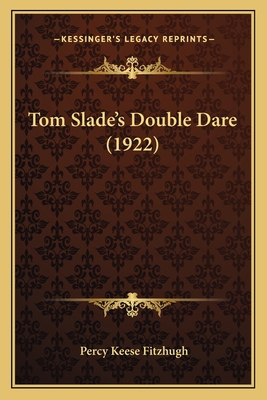 —KESSINGER'S LEGACY REPRINTS—

Tom Slade's Double Dare (1922)

Percy Keese Fitzhugh